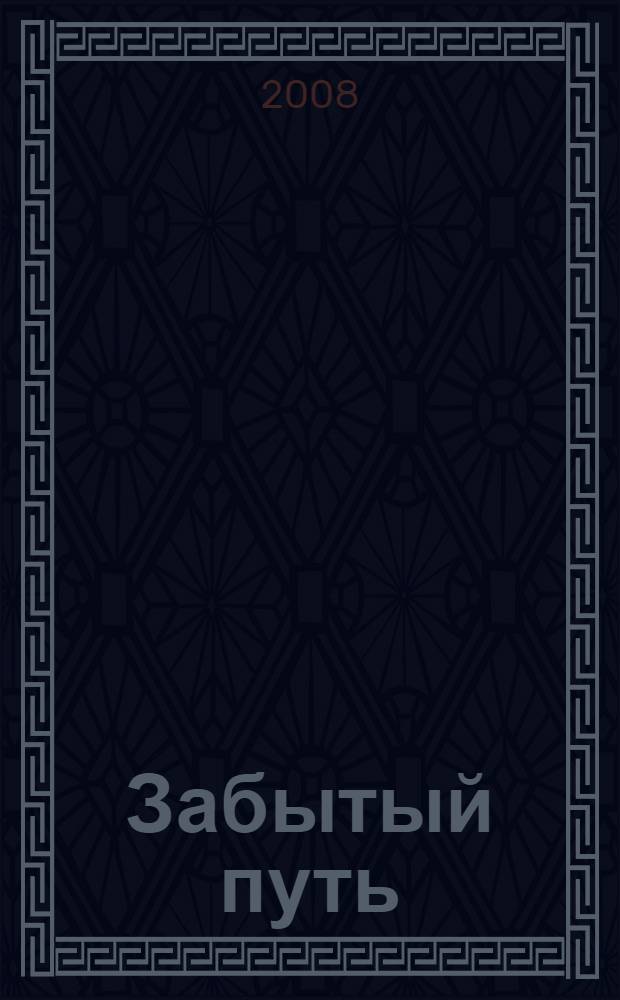 2008

Забытый путь